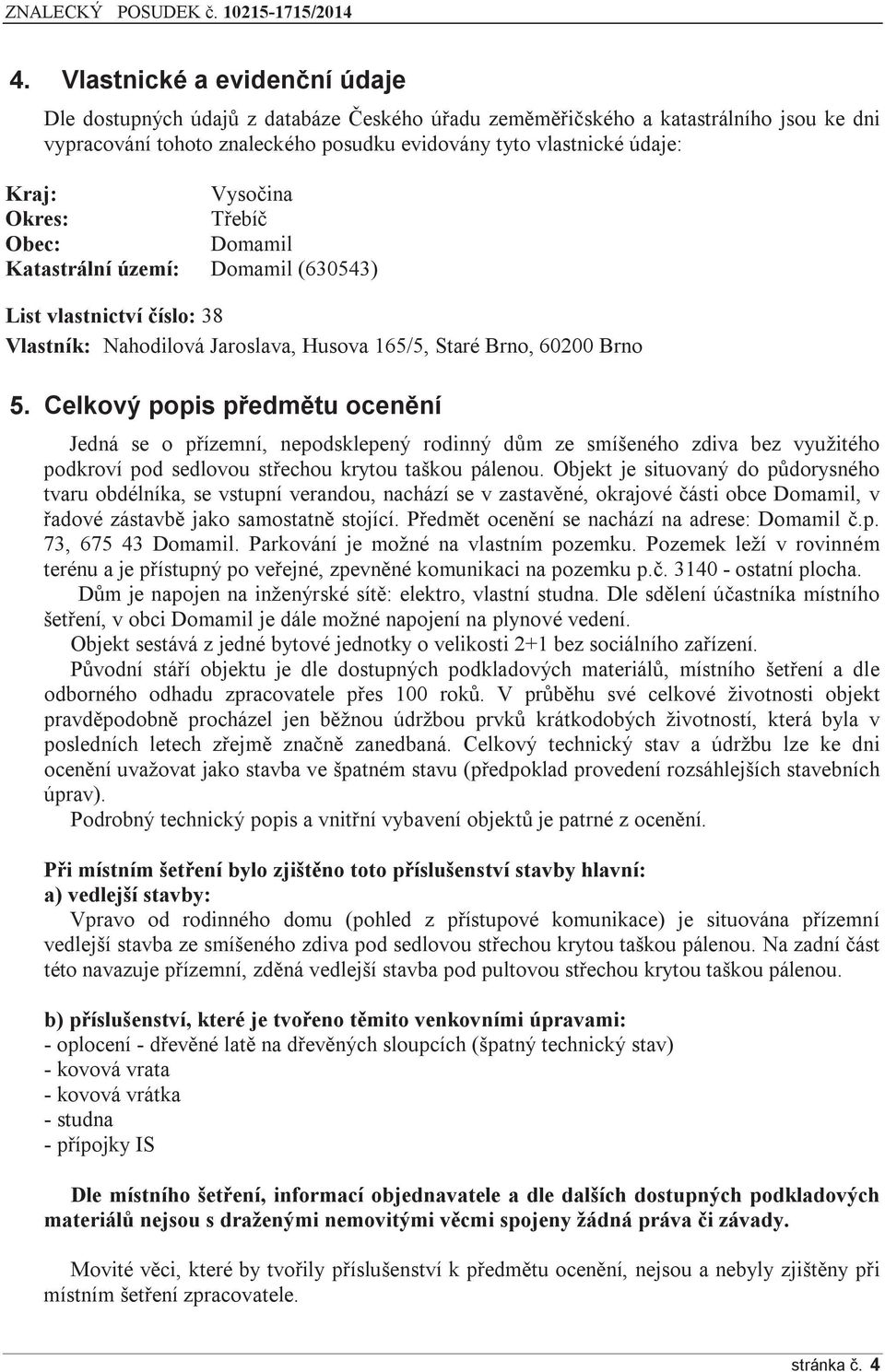 ZNALECKÝ POSUDEK č. 10215-1715/2014

4. Vlastnické a evidenční údaje

Dle dostupných údajů z databáze Českého úřadu zeměměřičského a katastrálního jsou ke dni vypracování tohoto znaleckého posudku evidovány tyto vlastnické údaje:

Kraj: Vysočina
Okres: Třebíč
Obec: Domamil
Katastrální území: Domamil (630543)

List vlastnictví číslo: 38
Vlastník: Nahodilová Jaroslava, Husova 165/5, Staré Brno, 60200 Brno

5. Celkový popis předmětu ocenění

Jedná se o přízemní, nepodsklepený rodinný dům ze smíšeného zdiva bez využitého podkroví pod sedlovou střechou krytou taškou pálenou. Objekt je situovaný do půdorysného tvaru obdélníka, se vstupní verandou, nachází se v zastavěné, okrajové části obce Domamil, v řadové zástavbě jako samostatně stojící. Předmět ocenění se nachází na adrese: Domamil č.p. 73, 675 43 Domamil. Parkování je možné na vlastním pozemku. Pozemek leží v rovinném terénu a je přístupný po veřejné, zpevněné komunikaci na pozemku p.č. 3140 - ostatní plocha.

Dům je napojen na inženýrské sítě: elektro, vlastní studna. Dle sdělení účastníka místního šetření, v obci Domamil je dále možné napojení na plynové vedení.

Objekt sestává z jedné bytové jednotky o velikosti 2+1 bez sociálního zařízení.

Původní stáří objektu je dle dostupných podkladových materiálů, místního šetření a dle odborného odhadu zpracovatele přes 100 roků. V průběhu své celkové životnosti objekt pravděpodobně procházel jen běžnou údržbou prvků krátkodobých životností, která byla v posledních letech zřejmě značně zanedbaná. Celkový technický stav a údržbu lze ke dni ocenění uvažovat jako stavba ve špatném stavu (předpoklad provedení rozsáhlejších stavebních úprav).

Podrobný technický popis a vnitřní vybavení objektů je patrné z ocenění.

Při místním šetření bylo zjištěno toto příslušenství stavby hlavní:
a) vedlejší stavby:
Vpravo od rodinného domu (pohled z přístupové komunikace) je situována přízemní vedlejší stavba ze smíšeného zdiva pod sedlovou střechou krytou taškou pálenou. Na zadní část této navazuje přízemní, zděná vedlejší stavba pod pultovou střechou krytou taškou pálenou.

b) příslušenství, které je tvořeno těmito venkovními úpravami:
- oplocení - dřevěné latě na dřevěných sloupcích (špatný technický stav)
- kovová vrata
- kovová vrátka
- studna
- přípojky IS

Dle místního šetření, informací objednavatele a dle dalších dostupných podkladových materiálů nejsou s draženými nemovitými věcmi spojeny žádná práva či závady.

Movité věci, které by tvořily příslušenství k předmětu ocenění, nejsou a nebyly zjištěny při místním šetření zpracovatele.

stránka č. 4